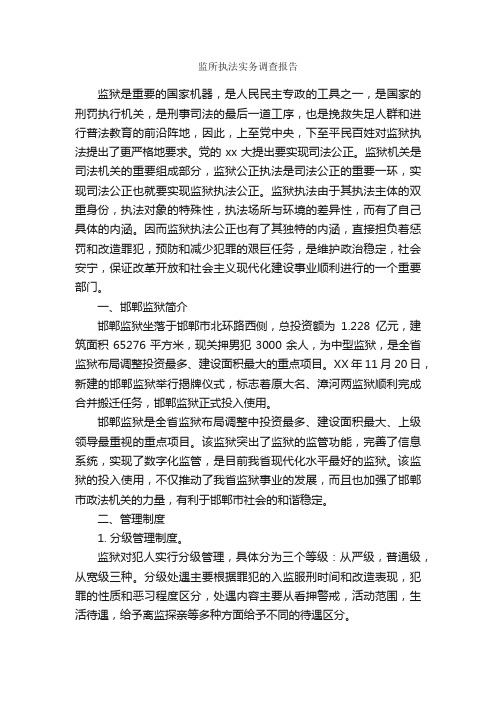 监所执法实务调查报告

监狱是重要的国家机器，是人民民主专政的工具之一，是国家的刑罚执行机关，是刑事司法的最后一道工序，也是挽救失足人群和进行普法教育的前沿阵地，因此，上至党中央，下至平民百姓对监狱执法提出了更严格地要求。党的 xx 大提出要实现司法公正。监狱机关是司法机关的重要组成部分，监狱公正执法是司法公正的重要一环，实现司法公正也就要实现监狱执法公正。监狱执法由于其执法主体的双重身份，执法对象的特殊性，执法场所与环境的差异性，而有了自己具体的内涵。因而监狱执法公正也有了其独特的内涵，直接担负着惩罚和改造罪犯，预防和减少犯罪的艰巨任务，是维护政治稳定，社会安宁，保证改革开放和社会主义现代化建设事业顺利进行的一个重要部门。

一、邯郸监狱简介

邯郸监狱坐落于邯郸市北环路西侧，总投资额为 1.228 亿元，建筑面积 65276 平方米，现关押男犯 3000 余人，为中型监狱，是全省监狱布局调整投资最多、建设面积最大的重点项目。XX 年 11 月 20 日，新建的邯郸监狱举行揭牌仪式，标志着原大名、漳河两监狱顺利完成合并搬迁任务，邯郸监狱正式投入使用。

邯郸监狱是全省监狱布局调整中投资最多、建设面积最大、上级领导最重视的重点项目。该监狱突出了监狱的监管功能，完善了信息系统，实现了数字化监管，是目前我省现代化水平最好的监狱。该监狱的投入使用，不仅推动了我省监狱事业的发展，而且也加强了邯郸市政法机关的力量，有利于邯郸市社会的和谐稳定。

二、管理制度

1. 分级管理制度。

监狱对犯人实行分级管理，具体分为三个等级：从严级，普通级，从宽级三种。分级处遇主要根据罪犯的入监服刑时间和改造表现，犯罪的性质和恶习程度区分，处遇内容主要从看押警戒，活动范围，生活待遇，给予离监探亲等多种方面给予不同的待遇区分。